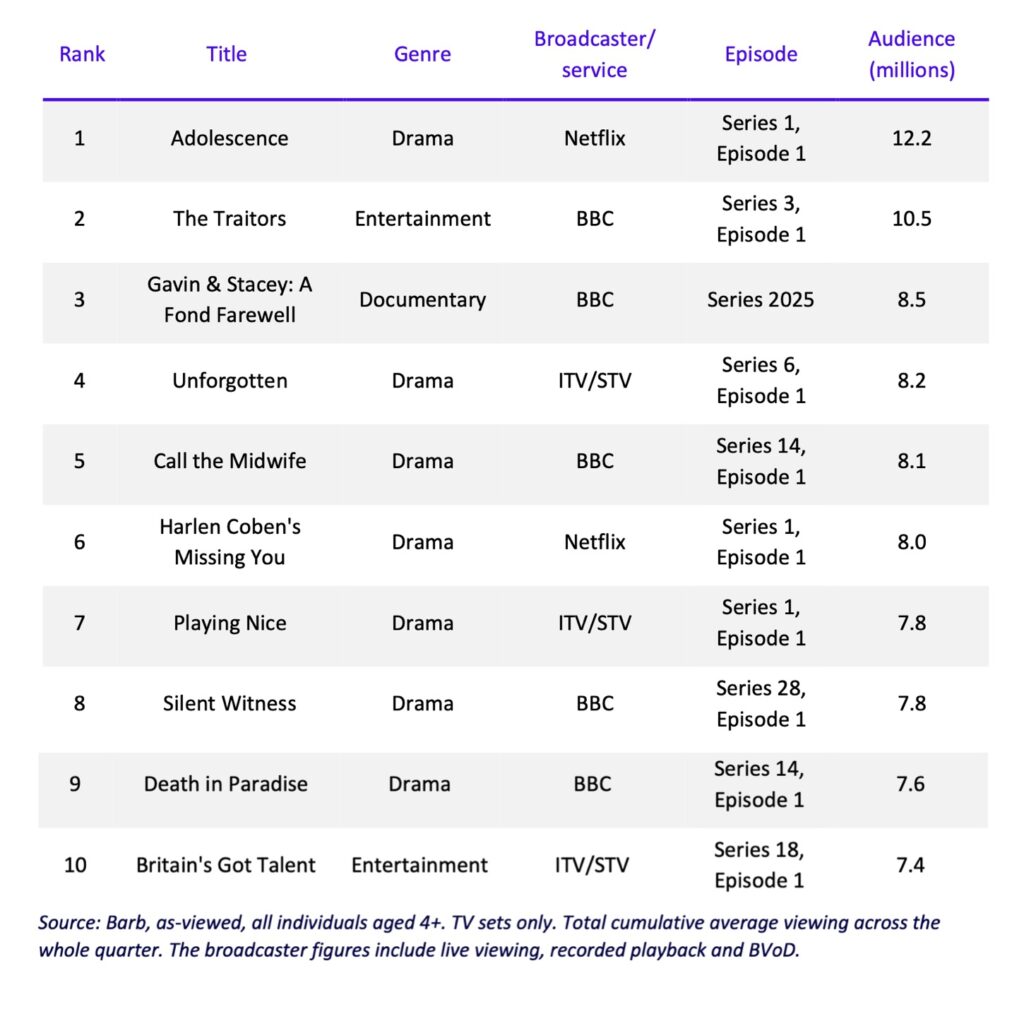 | Rank | Title | Genre | Broadcaster/ service | Episode | Audience (millions) |
|---|---|---|---|---|---|
| 1 | Adolescence | Drama | Netflix | Series 1, Episode 1 | 12.2 |
| 2 | The Traitors | Entertainment | BBC | Series 3, Episode 1 | 10.5 |
| 3 | Gavin & Stacey: A Fond Farewell | Documentary | BBC | Series 2025 | 8.5 |
| 4 | Unforgotten | Drama | ITV/STV | Series 6, Episode 1 | 8.2 |
| 5 | Call the Midwife | Drama | BBC | Series 14, Episode 1 | 8.1 |
| 6 | Harlen Coben's Missing You | Drama | Netflix | Series 1, Episode 1 | 8.0 |
| 7 | Playing Nice | Drama | ITV/STV | Series 1, Episode 1 | 7.8 |
| 8 | Silent Witness | Drama | BBC | Series 28, Episode 1 | 7.8 |
| 9 | Death in Paradise | Drama | BBC | Series 14, Episode 1 | 7.6 |
| 10 | Britain's Got Talent | Entertainment | ITV/STV | Series 18, Episode 1 | 7.4 |

Source: Barb, as-viewed, all individuals aged 4+. TV sets only. Total cumulative average viewing across the whole quarter. The broadcaster figures include live viewing, recorded playback and BVoD.